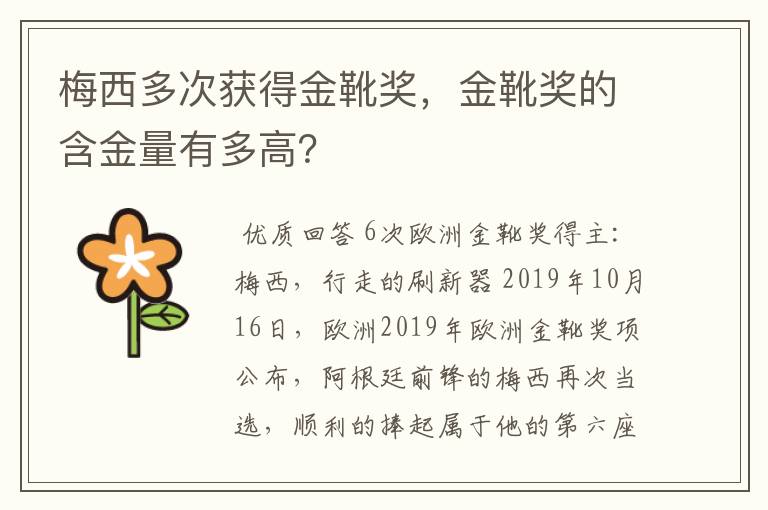 梅西多次获得金靴奖，金靴奖的含金量有多高？

优质回答 6次欧洲金靴奖得主：梅西，行走的刷新器 2019年10月16日，欧洲2019年欧洲金靴奖项公布，阿根廷前锋的梅西再次当选，顺利的捧起属于他的第六座